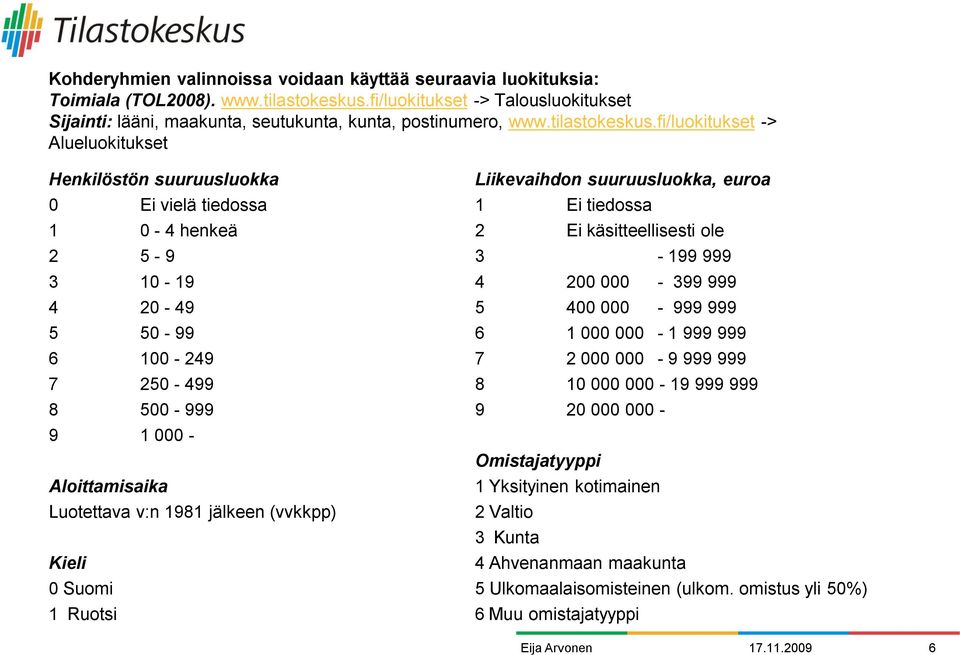 Tilastokeskus

Kohderyhmien valinnoissa voidaan käyttää seuraavia luokituksia:
Toimiala (TOL2008). www.tilastokeskus.fi/luokitukset -> Talousluokitukset
Sijainti: lääni, maakunta, seutukunta, kunta, postinumero, www.tilastokeskus.fi/luokitukset -> Alueluokitukset

Henkilöstön suuruusluokka
0 Ei vielä tiedossa
1 0 - 4 henkeä
2 5 - 9
3 10 - 19
4 20 - 49
5 50 - 99
6 100 - 249
7 250 - 499
8 500 - 999
9 1 000 -

Aloittamisaika
Luotettava v:n 1981 jälkeen (vvkkpp)

Kieli
0 Suomi
1 Ruotsi

Liikevaihdon suuruusluokka, euroa
1 Ei tiedossa
2 Ei käsitteellisesti ole
3 - 199 999
4 200 000 - 399 999
5 400 000 - 999 999
6 1 000 000 - 1 999 999
7 2 000 000 - 9 999 999
8 10 000 000 - 19 999 999
9 20 000 000 -

Omistajatyyppi
1 Yksityinen kotimainen
2 Valtio
3 Kunta
4 Ahvenanmaan maakunta
5 Ulkomaalaisomisteinen (ulkom. omistus yli 50%)
6 Muu omistajatyyppi

Eija Arvonen 17.11.2009 6